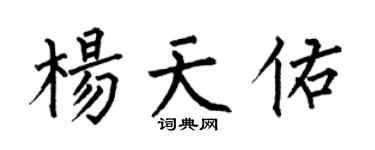 楊天佑

词典网